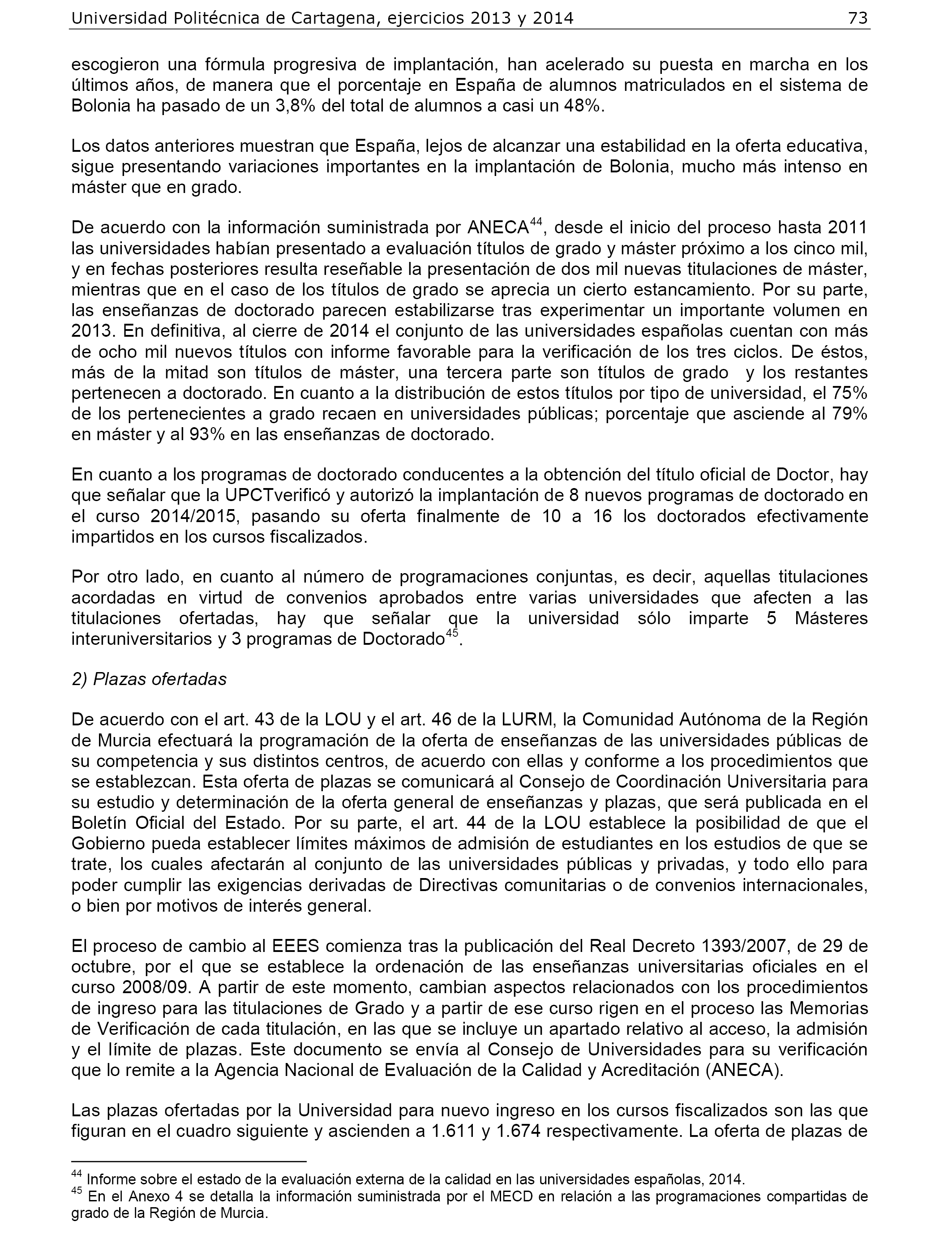 Universidad Politécnica de Cartagena, ejercicios 2013 y 2014 73

escogieron una fórmula progresiva de implantación, han acelerado su puesta en marcha en los últimos años, de manera que el porcentaje en España de alumnos matriculados en el sistema de Bolonia ha pasado de un 3,8% del total de alumnos a casi un 48%.

Los datos anteriores muestran que España, lejos de alcanzar una estabilidad en la oferta educativa, sigue presentando variaciones importantes en la implantación de Bolonia, mucho más intenso en máster que en grado.

De acuerdo con la información suministrada por ANECA$^{44}$, desde el inicio del proceso hasta 2011 las universidades habían presentado a evaluación títulos de grado y máster próximo a los cinco mil, y en fechas posteriores resulta reseñable la presentación de dos mil nuevas titulaciones de máster, mientras que en el caso de los títulos de grado se aprecia un cierto estancamiento. Por su parte, las enseñanzas de doctorado parecen estabilizarse tras experimentar un importante volumen en 2013. En definitiva, al cierre de 2014 el conjunto de las universidades españolas cuentan con más de ocho mil nuevos títulos con informe favorable para la verificación de los tres ciclos. De éstos, más de la mitad son títulos de máster, una tercera parte son títulos de grado y los restantes pertenecen a doctorado. En cuanto a la distribución de estos títulos por tipo de universidad, el 75% de los pertenecientes a grado recaen en universidades públicas; porcentaje que asciende al 79% en máster y al 93% en las enseñanzas de doctorado.

En cuanto a los programas de doctorado conducentes a la obtención del título oficial de Doctor, hay que señalar que la UPCTverificó y autorizó la implantación de 8 nuevos programas de doctorado en el curso 2014/2015, pasando su oferta finalmente de 10 a 16 los doctorados efectivamente impartidos en los cursos fiscalizados.

Por otro lado, en cuanto al número de programaciones conjuntas, es decir, aquellas titulaciones acordadas en virtud de convenios aprobados entre varias universidades que afecten a las titulaciones ofertadas, hay que señalar que la universidad sólo imparte 5 Másteres interuniversitarios y 3 programas de Doctorado$^{45}$.

2) Plazas ofertadas

De acuerdo con el art. 43 de la LOU y el art. 46 de la LURM, la Comunidad Autónoma de la Región de Murcia efectuará la programación de la oferta de enseñanzas de las universidades públicas de su competencia y sus distintos centros, de acuerdo con ellas y conforme a los procedimientos que se establezcan. Esta oferta de plazas se comunicará al Consejo de Coordinación Universitaria para su estudio y determinación de la oferta general de enseñanzas y plazas, que será publicada en el Boletín Oficial del Estado. Por su parte, el art. 44 de la LOU establece la posibilidad de que el Gobierno pueda establecer límites máximos de admisión de estudiantes en los estudios de que se trate, los cuales afectarán al conjunto de las universidades públicas y privadas, y todo ello para poder cumplir las exigencias derivadas de Directivas comunitarias o de convenios internacionales, o bien por motivos de interés general.

El proceso de cambio al EEES comienza tras la publicación del Real Decreto 1393/2007, de 29 de octubre, por el que se establece la ordenación de las enseñanzas universitarias oficiales en el curso 2008/09. A partir de este momento, cambian aspectos relacionados con los procedimientos de ingreso para las titulaciones de Grado y a partir de ese curso rigen en el proceso las Memorias de Verificación de cada titulación, en las que se incluye un apartado relativo al acceso, la admisión y el límite de plazas. Este documento se envía al Consejo de Universidades para su verificación que lo remite a la Agencia Nacional de Evaluación de la Calidad y Acreditación (ANECA).

Las plazas ofertadas por la Universidad para nuevo ingreso en los cursos fiscalizados son las que figuran en el cuadro siguiente y ascienden a 1.611 y 1.674 respectivamente. La oferta de plazas de

$^{44}$ Informe sobre el estado de la evaluación externa de la calidad en las universidades españolas, 2014.
$^{45}$ En el Anexo 4 se detalla la información suministrada por el MECD en relación a las programaciones compartidas de grado de la Región de Murcia.